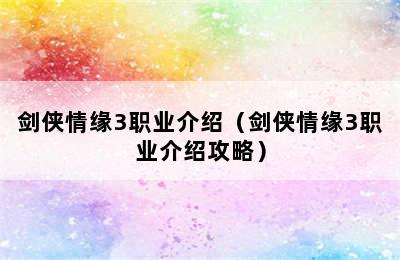 剑侠情缘3职业介绍（剑侠情缘3职业介绍攻略）